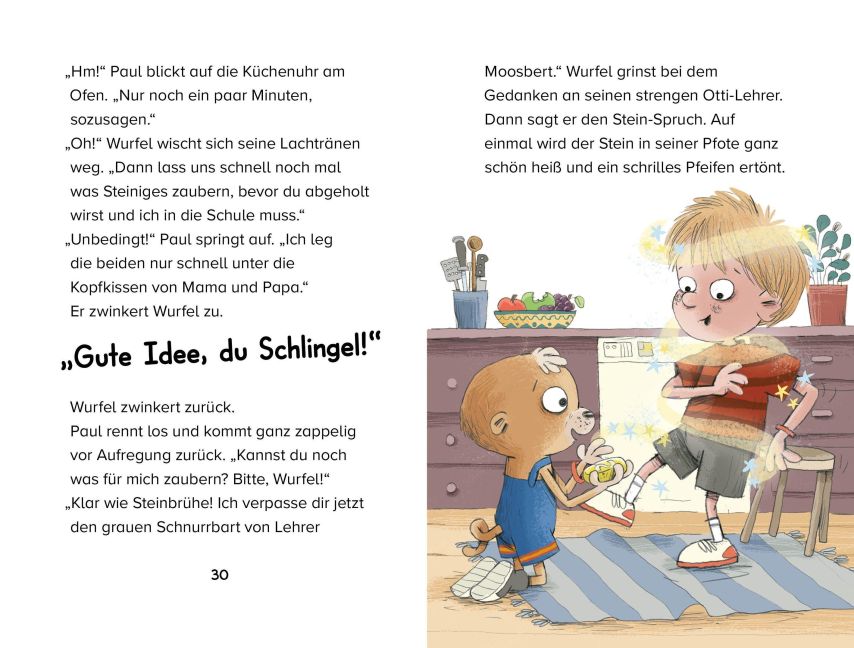 „Hm!“ Paul blickt auf die Küchenuhr am Ofen. „Nur noch ein paar Minuten, sozusagen.“

„Oh!“ Wurfel wischt sich seine Lachtränen weg. „Dann lass uns schnell noch mal was Steiniges zaubern, bevor du abgeholt wirst und ich in die Schule muss.“

„Unbedingt!“ Paul springt auf. „Ich leg die beiden nur schnell unter die Kopfkissen von Mama und Papa.“ Er zwinkert Wurfel zu.

„Gute Idee, du Schlingel!“

Wurfel zwinkert zurück.

Paul rennt los und kommt ganz zappelig vor Aufregung zurück. „Kannst du noch was für mich zaubern? Bitte, Wurfel!“

„Klar wie Steinbrühe! Ich verpasse dir jetzt den grauen Schnurrbart von Lehrer

30

Moosbert.“ Wurfel grinst bei dem Gedanken an seinen strengen Otti-Lehrer. Dann sagt er den Stein-Spruch. Auf einmal wird der Stein in seiner Pfote ganz schön heiß und ein schrilles Pfeifen ertönt.